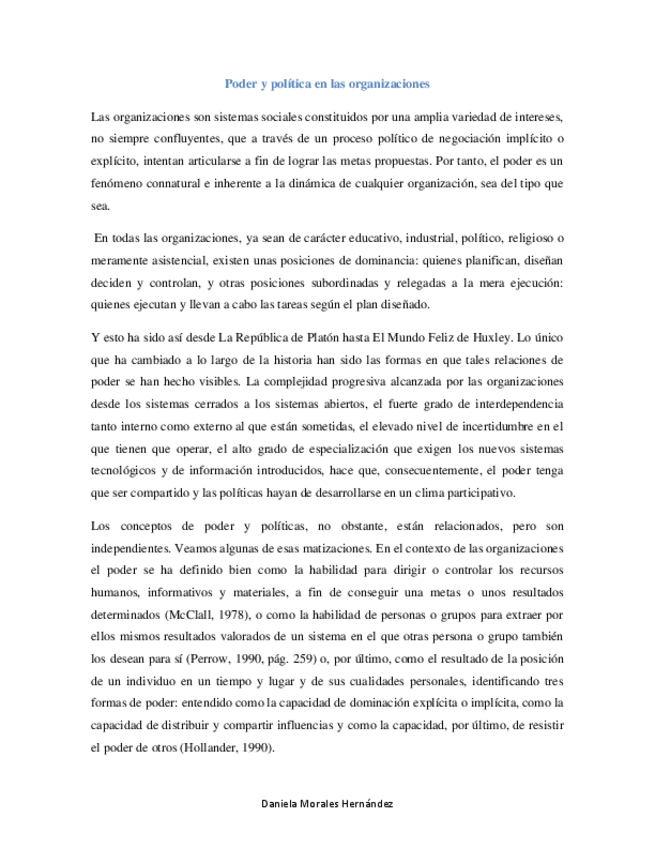 Poder y política en las organizaciones

Las organizaciones son sistemas sociales constituidos por una amplia variedad de intereses, no siempre confluyentes, que a través de un proceso político de negociación implícito o explícito, intentan articularse a fin de lograr las metas propuestas. Por tanto, el poder es un fenómeno connatural e inherente a la dinámica de cualquier organización, sea del tipo que sea.

En todas las organizaciones, ya sean de carácter educativo, industrial, político, religioso o meramente asistencial, existen unas posiciones de dominancia: quienes planifican, diseñan deciden y controlan, y otras posiciones subordinadas y relegadas a la mera ejecución: quienes ejecutan y llevan a cabo las tareas según el plan diseñado.

Y esto ha sido así desde La República de Platón hasta El Mundo Feliz de Huxley. Lo único que ha cambiado a lo largo de la historia han sido las formas en que tales relaciones de poder se han hecho visibles. La complejidad progresiva alcanzada por las organizaciones desde los sistemas cerrados a los sistemas abiertos, el fuerte grado de interdependencia tanto interno como externo al que están sometidas, el elevado nivel de incertidumbre en el que tienen que operar, el alto grado de especialización que exigen los nuevos sistemas tecnológicos y de información introducidos, hace que, consecuentemente, el poder tenga que ser compartido y las políticas hayan de desarrollarse en un clima participativo.

Los conceptos de poder y políticas, no obstante, están relacionados, pero son independientes. Veamos algunas de esas matizaciones. En el contexto de las organizaciones el poder se ha definido bien como la habilidad para dirigir o controlar los recursos humanos, informativos y materiales, a fin de conseguir una metas o unos resultados determinados (McClall, 1978), o como la habilidad de personas o grupos para extraer por ellos mismos resultados valorados de un sistema en el que otras persona o grupo también los desean para sí (Perrow, 1990, pág. 259) o, por último, como el resultado de la posición de un individuo en un tiempo y lugar y de sus cualidades personales, identificando tres formas de poder: entendido como la capacidad de dominación explícita o implícita, como la capacidad de distribuir y compartir influencias y como la capacidad, por último, de resistir el poder de otros (Hollander, 1990).

Daniela Morales Hernández